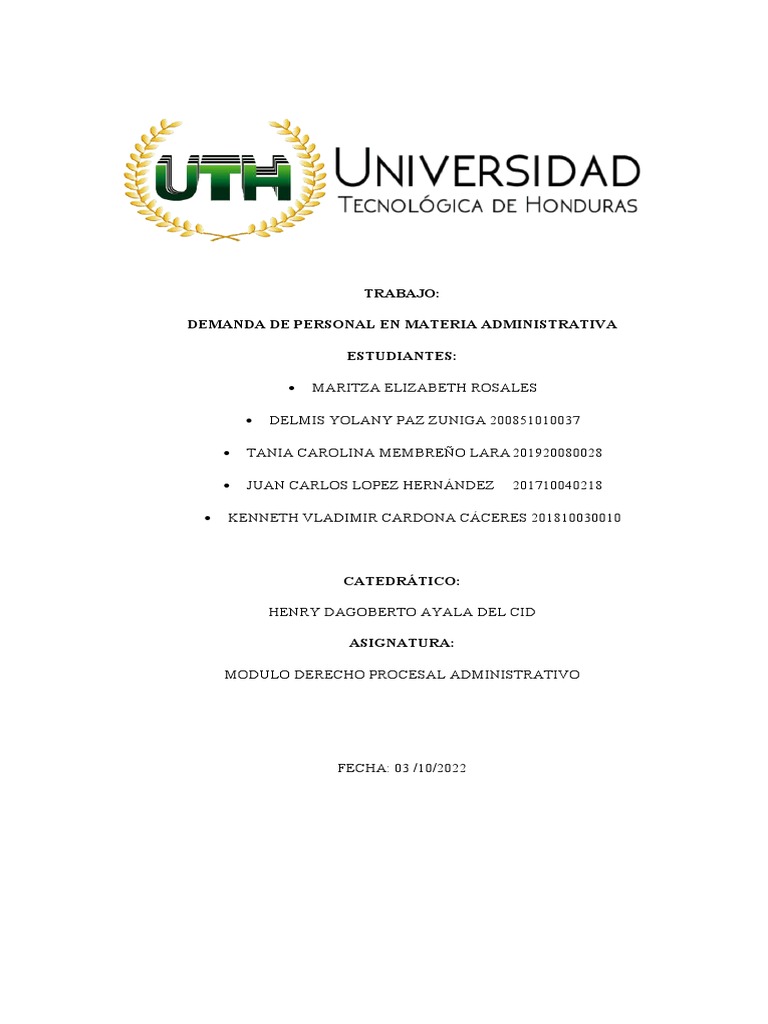 UTH UNIVERSIDAD TECNOLÓGICA DE HONDURAS

TRABAJO:

DEMANDA DE PERSONAL EN MATERIA ADMINISTRATIVA

ESTUDIANTES:

• MARITZA ELIZABETH ROSALES
• DELMIS YOLANY PAZ ZUNIGA 200851010037
• TANIA CAROLINA MEMBREÑO LARA 201920080028
• JUAN CARLOS LOPEZ HERNÁNDEZ 201710040218
• KENNETH VLADIMIR CARDONA CÁCERES 201810030010

CATEDRÁTICO:

HENRY DAGOBERTO AYALA DEL CID

ASIGNATURA:

MODULO DERECHO PROCESAL ADMINISTRATIVO

FECHA: 03 /10/2022